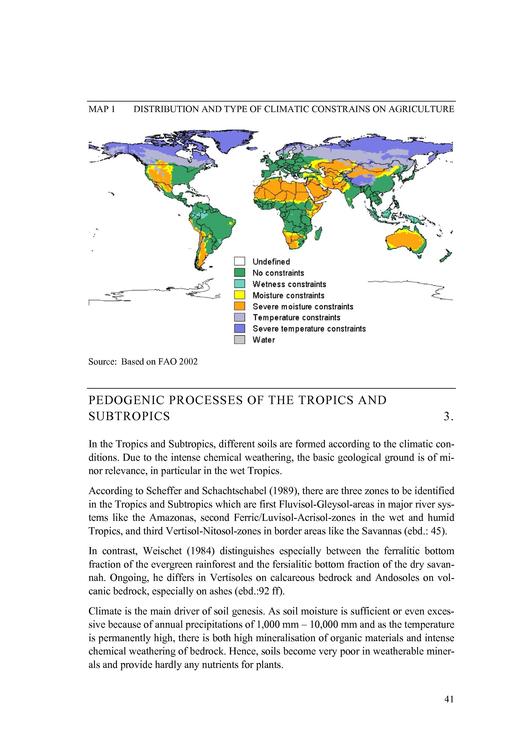 MAP 1 DISTRIBUTION AND TYPE OF CLIMATIC CONSTRAINS ON AGRICULTURE

Undefined
No constraints
Wetness constraints
Moisture constraints
Severe moisture constraints
Temperature constraints
Severe temperature constraints
Water

Source: Based on FAO 2002

PEDOGENIC PROCESSES OF THE TROPICS AND SUBTROPICS 3.

In the Tropics and Subtropics, different soils are formed according to the climatic conditions. Due to the intense chemical weathering, the basic geological ground is of minor relevance, in particular in the wet Tropics.

According to Scheffer and Schachtschabel (1989), there are three zones to be identified in the Tropics and Subtropics which are first Fluvisol-Gleysol-areas in major river systems like the Amazonas, second Ferric/Luvisol-Acrisol-zones in the wet and humid Tropics, and third Vertisol-Nitosol-zones in border areas like the Savannas (ebd.: 45).

In contrast, Weischet (1984) distinguishes especially between the ferralitic bottom fraction of the evergreen rainforest and the fersialitic bottom fraction of the dry savannah. Ongoing, he differs in Vertisoles on calcareous bedrock and Andosoles on volcanic bedrock, especially on ashes (ebd.:92 ff).

Climate is the main driver of soil genesis. As soil moisture is sufficient or even excessive because of annual precipitations of 1,000 mm – 10,000 mm and as the temperature is permanently high, there is both high mineralisation of organic materials and intense chemical weathering of bedrock. Hence, soils become very poor in weatherable minerals and provide hardly any nutrients for plants.

41